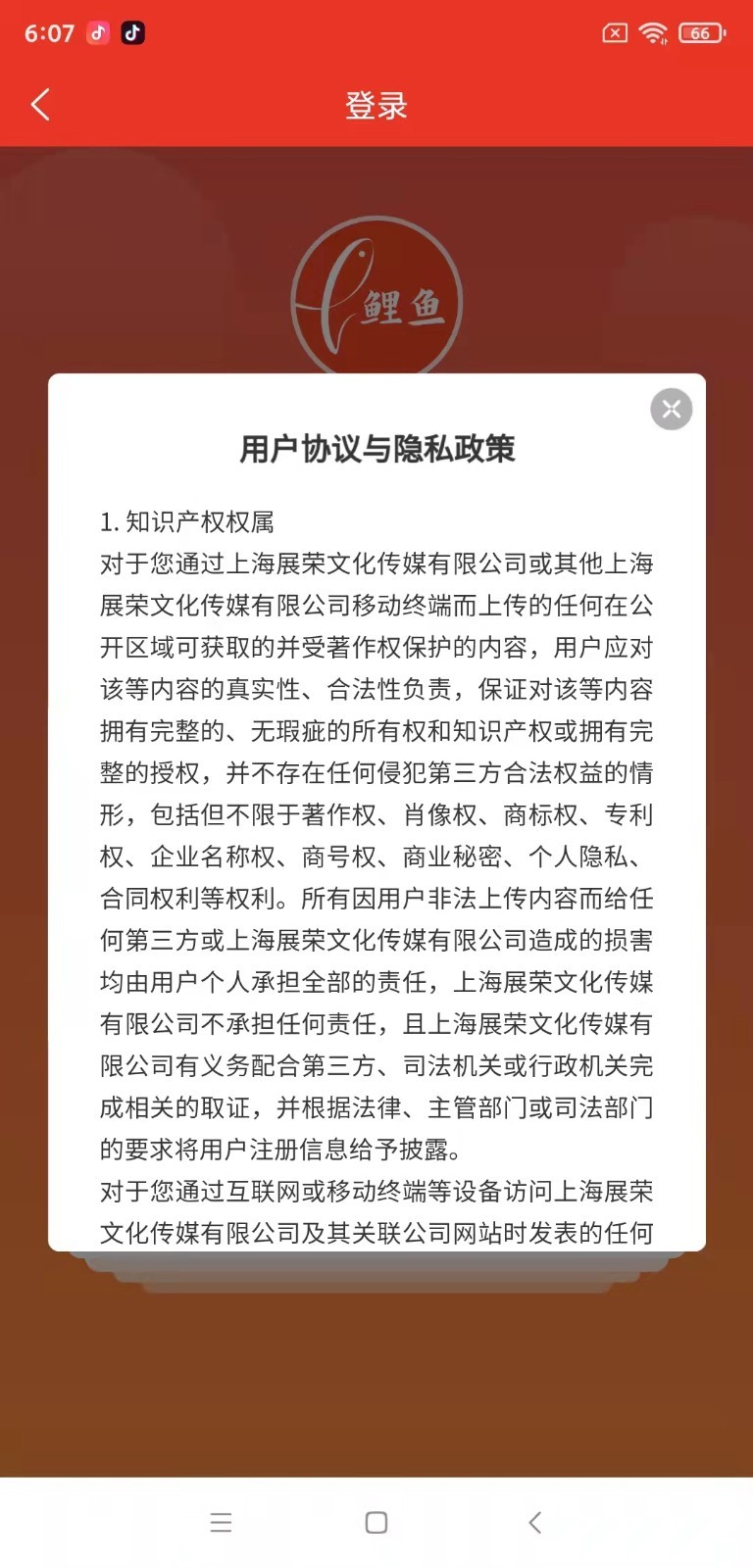 6:07

66

登录

鲤鱼

用户协议与隐私政策

1. 知识产权权属
对于您通过上海展荣文化传媒有限公司或其他上海展荣文化传媒有限公司移动终端而上传的任何在公开区域可获取的并受著作权保护的内容，用户应对该等内容的真实性、合法性负责，保证对该等内容拥有完整的、无瑕疵的所有权和知识产权或拥有完整的授权，并不存在任何侵犯第三方合法权益的情形，包括但不限于著作权、肖像权、商标权、专利权、企业名称权、商号权、商业秘密、个人隐私、合同权利等权利。所有因用户非法上传内容而给任何第三方或上海展荣文化传媒有限公司造成的损害均由用户个人承担全部的责任，上海展荣文化传媒有限公司不承担任何责任，且上海展荣文化传媒有限公司有义务配合第三方、司法机关或行政机关完成相关的取证，并根据法律、主管部门或司法部门的要求将用户注册信息给予披露。
对于您通过互联网或移动终端等设备访问上海展荣文化传媒有限公司及其关联公司网站时发表的任何